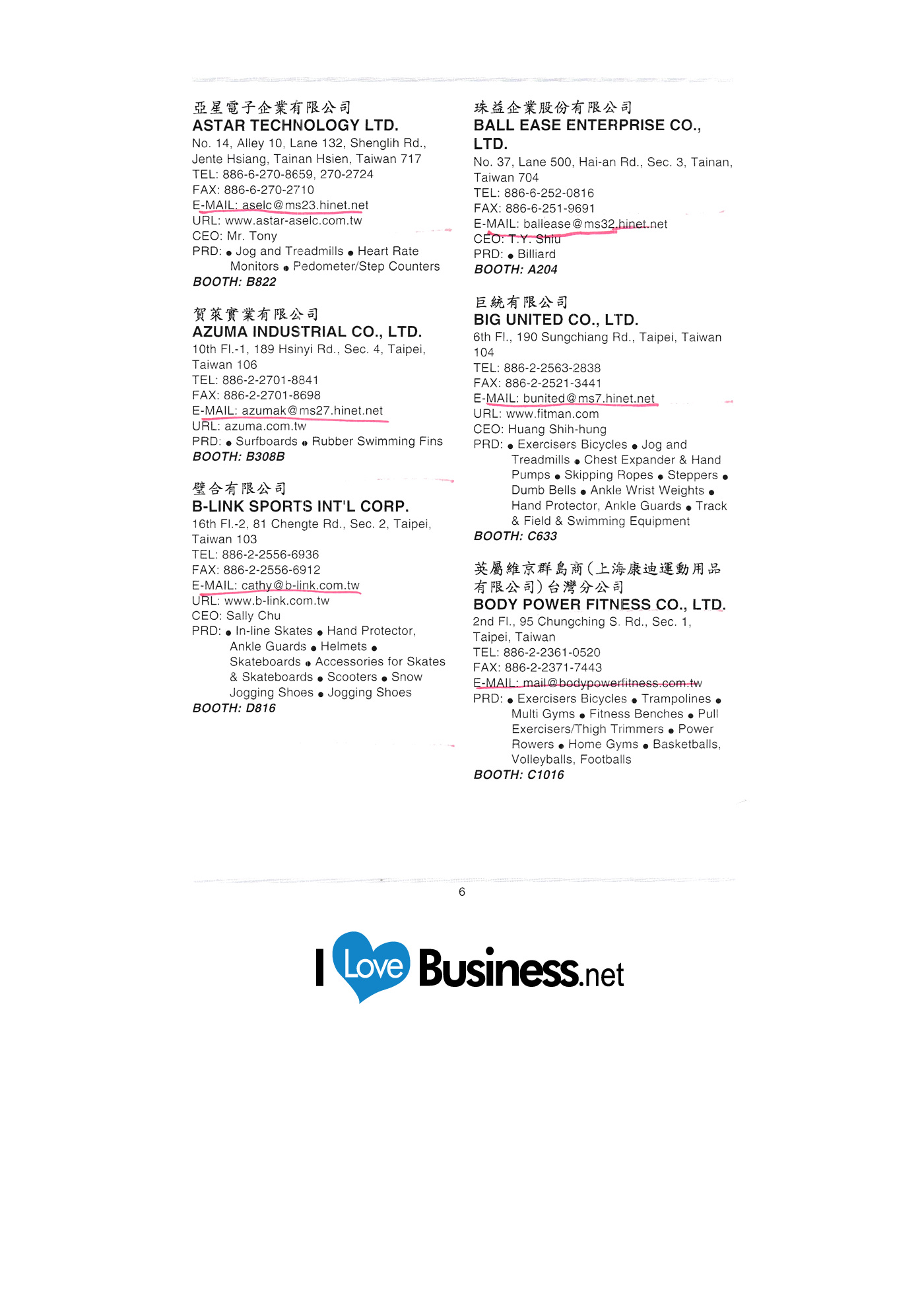 亞星電子企業有限公司
ASTAR TECHNOLOGY LTD.
No. 14, Alley 10, Lane 132, Shenglih Rd., Jente Hsiang, Tainan Hsien, Taiwan 717
TEL: 886-6-270-8659, 270-2724
FAX: 886-6-270-2710
E-MAIL: aselc@ms23.hinet.net
URL: www.astar-aselc.com.tw
CEO: Mr. Tony
PRD: ● Jog and Treadmills ● Heart Rate Monitors ● Pedometer/Step Counters
BOOTH: B822

賀萊實業有限公司
AZUMA INDUSTRIAL CO., LTD.
10th Fl.-1, 189 Hsinyi Rd., Sec. 4, Taipei, Taiwan 106
TEL: 886-2-2701-8841
FAX: 886-2-2701-8698
E-MAIL: azumak@ms27.hinet.net
URL: azuma.com.tw
PRD: ● Surfboards ● Rubber Swimming Fins
BOOTH: B308B

璧合有限公司
B-LINK SPORTS INT'L CORP.
16th Fl.-2, 81 Chengte Rd., Sec. 2, Taipei, Taiwan 103
TEL: 886-2-2556-6936
FAX: 886-2-2556-6912
E-MAIL: cathy@b-link.com.tw
URL: www.b-link.com.tw
CEO: Sally Chu
PRD: ● In-line Skates ● Hand Protector, Ankle Guards ● Helmets ● Skateboards ● Accessories for Skates & Skateboards ● Scooters ● Snow Jogging Shoes ● Jogging Shoes
BOOTH: D816

珠益企業股份有限公司
BALL EASE ENTERPRISE CO., LTD.
No. 37, Lane 500, Hai-an Rd., Sec. 3, Tainan, Taiwan 704
TEL: 886-6-252-0816
FAX: 886-6-251-9691
E-MAIL: ballease@ms32.hinet.net
CEO: T.Y. Shiu
PRD: ● Billiard
BOOTH: A204

巨統有限公司
BIG UNITED CO., LTD.
6th Fl., 190 Sungchiang Rd., Taipei, Taiwan 104
TEL: 886-2-2563-2838
FAX: 886-2-2521-3441
E-MAIL: bunited@ms7.hinet.net
URL: www.fitman.com
CEO: Huang Shih-hung
PRD: ● Exercisers Bicycles ● Jog and Treadmills ● Chest Expander & Hand Pumps ● Skipping Ropes ● Steppers ● Dumb Bells ● Ankle Wrist Weights ● Hand Protector, Ankle Guards ● Track & Field & Swimming Equipment
BOOTH: C633

英屬維京群島商(上海康迪運動用品有限公司)台灣分公司
BODY POWER FITNESS CO., LTD.
2nd Fl., 95 Chungching S. Rd., Sec. 1, Taipei, Taiwan
TEL: 886-2-2361-0520
FAX: 886-2-2371-7443
E-MAIL: mail@bodypowerfitness.com.tw
PRD: ● Exercisers Bicycles ● Trampolines ● Multi Gyms ● Fitness Benches ● Pull Exercisers/Thigh Trimmers ● Power Rowers ● Home Gyms ● Basketballs, Volleyballs, Footballs
BOOTH: C1016

6

I Love Business.net